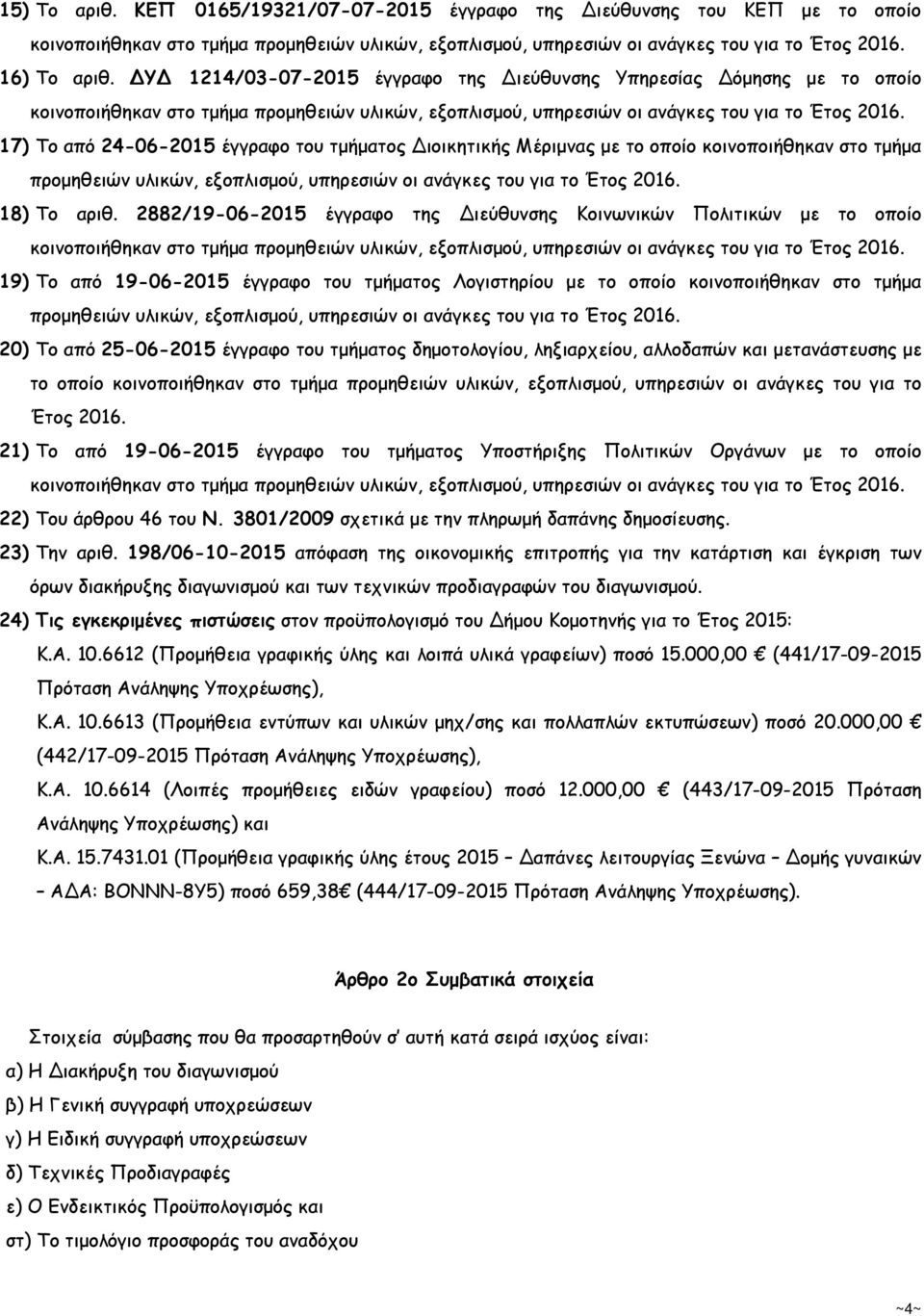 15) Το αριθ. ΚΕΠ 0165/19321/07-07-2015 έγγραφο της Διεύθυνσης του ΚΕΠ με το οποίο κοινοποιήθηκαν στο τμήμα προμηθειών υλικών, εξοπλισμού, υπηρεσιών οι ανάγκες του για το Έτος 2016.

16) Το αριθ. ΔΥΔ 1214/03-07-2015 έγγραφο της Διεύθυνσης Υπηρεσίας Δόμησης με το οποίο κοινοποιήθηκαν στο τμήμα προμηθειών υλικών, εξοπλισμού, υπηρεσιών οι ανάγκες του για το Έτος 2016.

17) Το από 24-06-2015 έγγραφο του τμήματος Διοικητικής Μέριμνας με το οποίο κοινοποιήθηκαν στο τμήμα προμηθειών υλικών, εξοπλισμού, υπηρεσιών οι ανάγκες του για το Έτος 2016.

18) Το αριθ. 2882/19-06-2015 έγγραφο της Διεύθυνσης Κοινωνικών Πολιτικών με το οποίο κοινοποιήθηκαν στο τμήμα προμηθειών υλικών, εξοπλισμού, υπηρεσιών οι ανάγκες του για το Έτος 2016.

19) Το από 19-06-2015 έγγραφο του τμήματος Λογιστηρίου με το οποίο κοινοποιήθηκαν στο τμήμα προμηθειών υλικών, εξοπλισμού, υπηρεσιών οι ανάγκες του για το Έτος 2016.

20) Το από 25-06-2015 έγγραφο του τμήματος δημοτολογίου, ληξιαρχείου, αλλοδαπών και μετανάστευσης με το οποίο κοινοποιήθηκαν στο τμήμα προμηθειών υλικών, εξοπλισμού, υπηρεσιών οι ανάγκες του για το Έτος 2016.

21) Το από 19-06-2015 έγγραφο του τμήματος Υποστήριξης Πολιτικών Οργάνων με το οποίο κοινοποιήθηκαν στο τμήμα προμηθειών υλικών, εξοπλισμού, υπηρεσιών οι ανάγκες του για το Έτος 2016.

22) Του άρθρου 46 του Ν. 3801/2009 σχετικά με την πληρωμή δαπάνης δημοσίευσης.

23) Την αριθ. 198/06-10-2015 απόφαση της οικονομικής επιτροπής για την κατάρτιση και έγκριση των όρων διακήρυξης διαγωνισμού και των τεχνικών προδιαγραφών του διαγωνισμού.

24) Τις εγκεκριμένες πιστώσεις στον προϋπολογισμό του Δήμου Κομοτηνής για το Έτος 2015:

Κ.Α. 10.6612 (Προμήθεια γραφικής ύλης και λοιπά υλικά γραφείων) ποσό 15.000,00 € (441/17-09-2015 Πρόταση Ανάληψης Υποχρέωσης),

Κ.Α. 10.6613 (Προμήθεια εντύπων και υλικών μηχ/σης και πολλαπλών εκτυπώσεων) ποσό 20.000,00 € (442/17-09-2015 Πρόταση Ανάληψης Υποχρέωσης),

Κ.Α. 10.6614 (Λοιπές προμήθειες ειδών γραφείου) ποσό 12.000,00 € (443/17-09-2015 Πρόταση Ανάληψης Υποχρέωσης) και

Κ.Α. 15.7431.01 (Προμήθεια γραφικής ύλης έτους 2015 – Δαπάνες λειτουργίας Ξενώνα – Δομής γυναικών – ΑΔΑ: ΒΟΝΝΝ-8Υ5) ποσό 659,38€ (444/17-09-2015 Πρόταση Ανάληψης Υποχρέωσης).

Άρθρο 2ο Συμβατικά στοιχεία

Στοιχεία σύμβασης που θα προσαρτηθούν σ' αυτή κατά σειρά ισχύος είναι:

α) Η Διακήρυξη του διαγωνισμού

β) Η Γενική συγγραφή υποχρεώσεων

γ) Η Ειδική συγγραφή υποχρεώσεων

δ) Τεχνικές Προδιαγραφές

ε) Ο Ενδεικτικός Προϋπολογισμός και

στ) Το τιμολόγιο προσφοράς του αναδόχου

~4~